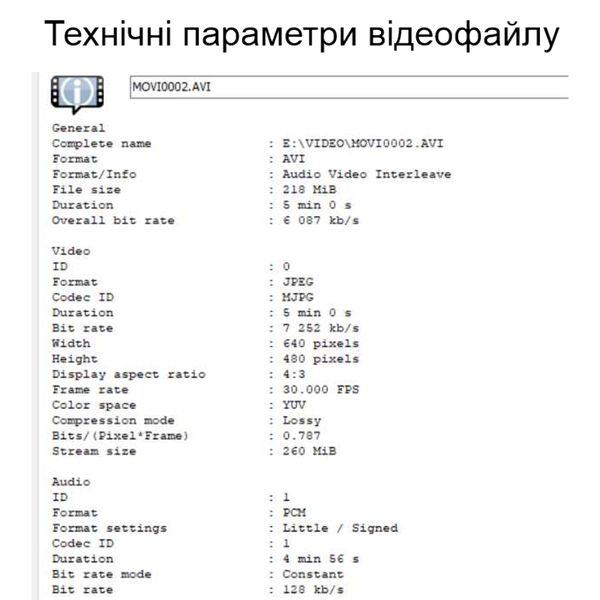 Технічні параметри відеофайлу

MOVI0002.AVI

General
Complete name : E:\VIDEO\MOVI0002.AVI
Format : AVI
Format/Info : Audio Video Interleave
File size : 218 MiB
Duration : 5 min 0 s
Overall bit rate : 6 087 kb/s

Video
ID : 0
Format : JPEG
Codec ID : MJPG
Duration : 5 min 0 s
Bit rate : 7 252 kb/s
Width : 640 pixels
Height : 480 pixels
Display aspect ratio : 4:3
Frame rate : 30.000 FPS
Color space : YUV
Compression mode : Lossy
Bits/(Pixel*Frame) : 0.787
Stream size : 260 MiB

Audio
ID : 1
Format : PCM
Format settings : Little / Signed
Codec ID : 1
Duration : 4 min 56 s
Bit rate mode : Constant
Bit rate : 128 kb/s